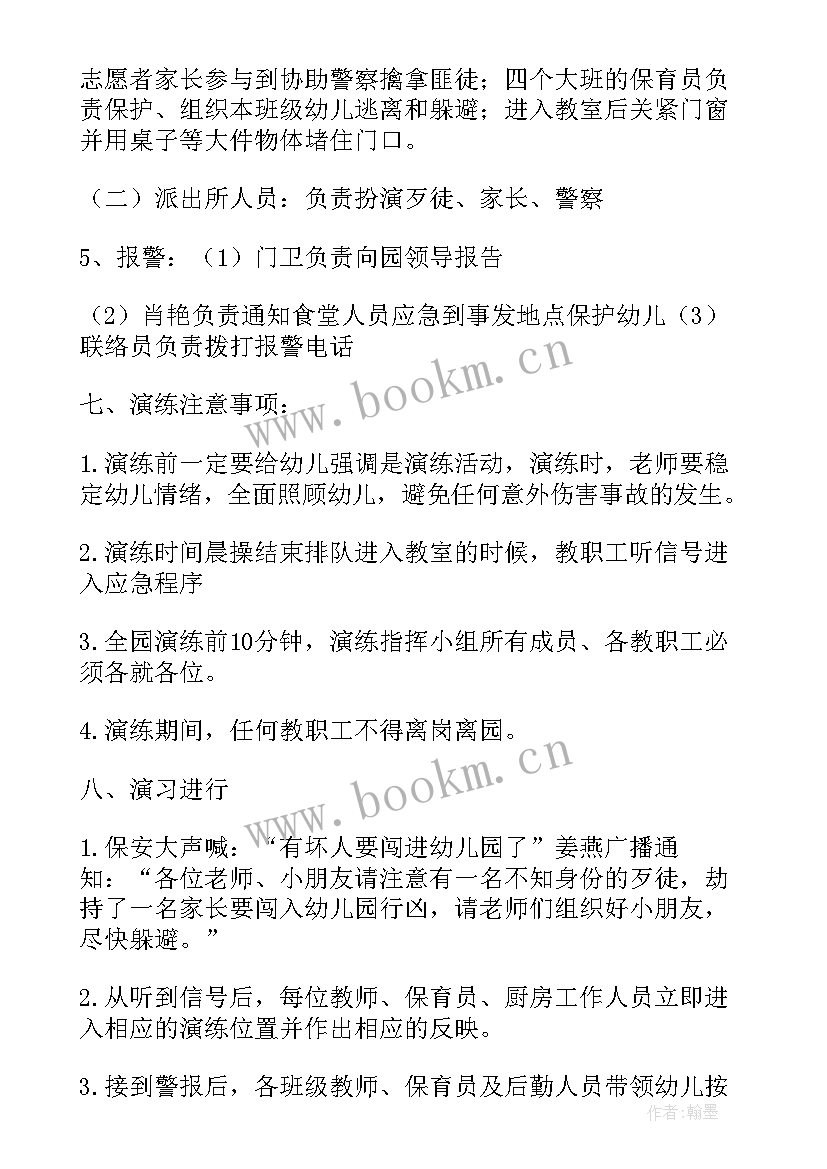 志愿者家长参与到协助警察擒拿匪徒；四个大班的保育员负责保护、组织本班级幼儿逃离和躲避；进入教室后关紧门窗并用桌子等大件物体堵住门口。

（二）派出所人员：负责扮演歹徒、家长、警察

5、报警：（1）门卫负责向园领导报告

（2）肖艳负责通知食堂人员应急到事发地点保护幼儿（3）联络员负责拨打报警电话

七、演练注意事项：

1.演练前一定要给幼儿强调是演练活动，演练时，老师要稳定幼儿情绪，全面照顾幼儿，避免任何意外伤害事故的发生。

2.演练时间晨操结束排队进入教室的时候，教职工听信号进入应急程序

3.全园演练前10分钟，演练指挥小组所有成员、各教职工必须各就各位。

4.演练期间，任何教职工不得离岗离园。

八、演习进行

1.保安大声喊：“有坏人要闯进幼儿园了”姜燕广播通知：“各位老师、小朋友请注意有一名不知身份的歹徒，劫持了一名家长要闯入幼儿园行凶，请老师们组织好小朋友，尽快躲避。”

2.从听到信号后，每位教师、保育员、厨房工作人员立即进入相应的演练位置并作出相应的反映。

3.接到警报后，各班级教师、保育员及后勤人员带领幼儿按

www.bookm.cn

www.bookm.cn

作者：翰墨